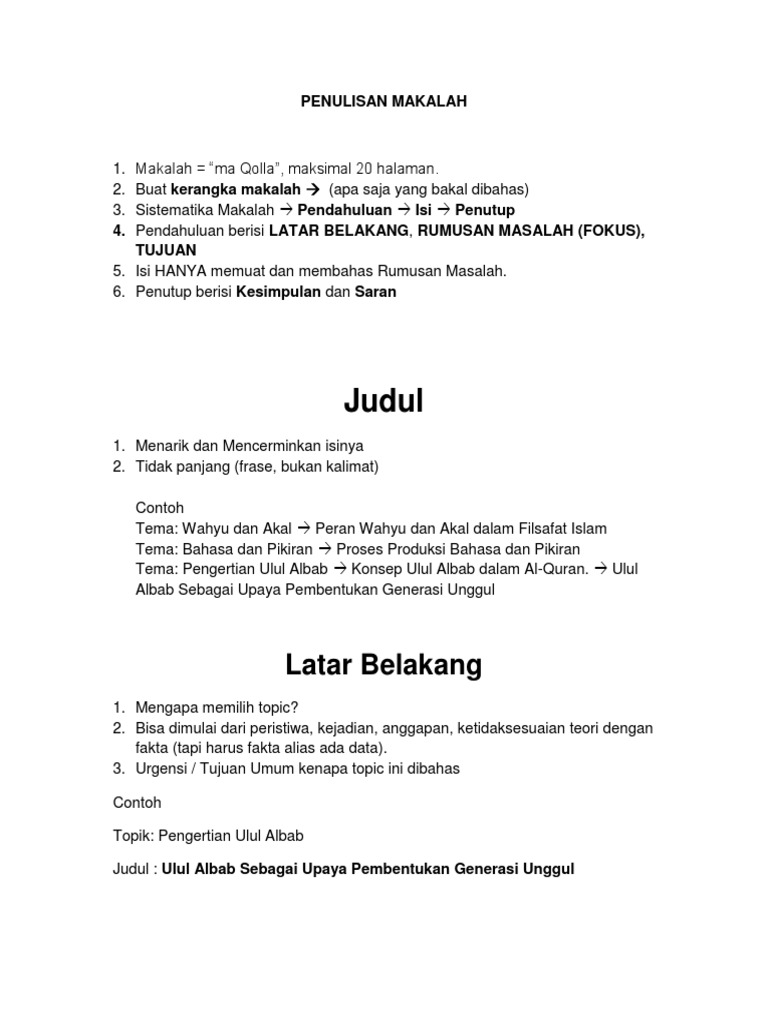 PENULISAN MAKALAH

1. Makalah = “ma Qolla”, maksimal 20 halaman.
2. Buat kerangka makalah → (apa saja yang bakal dibahas)
3. Sistematika Makalah → Pendahuluan → Isi → Penutup
4. Pendahuluan berisi LATAR BELAKANG, RUMUSAN MASALAH (FOKUS), TUJUAN
5. Isi HANYA memuat dan membahas Rumusan Masalah.
6. Penutup berisi Kesimpulan dan Saran

Judul

1. Menarik dan Mencerminkan isinya
2. Tidak panjang (frase, bukan kalimat)

Contoh
Tema: Wahyu dan Akal → Peran Wahyu dan Akal dalam Filsafat Islam
Tema: Bahasa dan Pikiran → Proses Produksi Bahasa dan Pikiran
Tema: Pengertian Ulul Albab → Konsep Ulul Albab dalam Al-Quran. → Ulul Albab Sebagai Upaya Pembentukan Generasi Unggul

Latar Belakang

1. Mengapa memilih topic?
2. Bisa dimulai dari peristiwa, kejadian, anggapan, ketidaksesuaian teori dengan fakta (tapi harus fakta alias ada data).
3. Urgensi / Tujuan Umum kenapa topic ini dibahas

Contoh

Topik: Pengertian Ulul Albab

Judul : Ulul Albab Sebagai Upaya Pembentukan Generasi Unggul